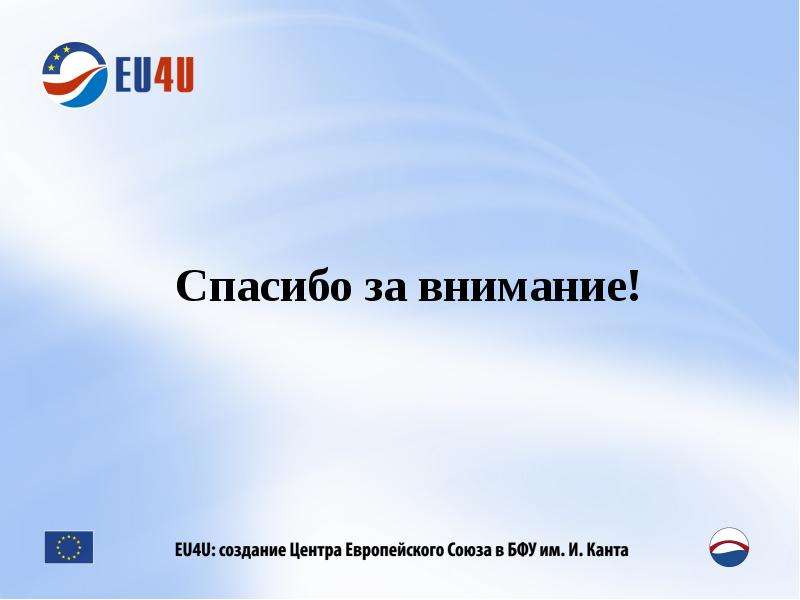 EU4U

Спасибо за внимание!

EU4U: создание Центра Европейского Союза в БФУ им. И. Канта